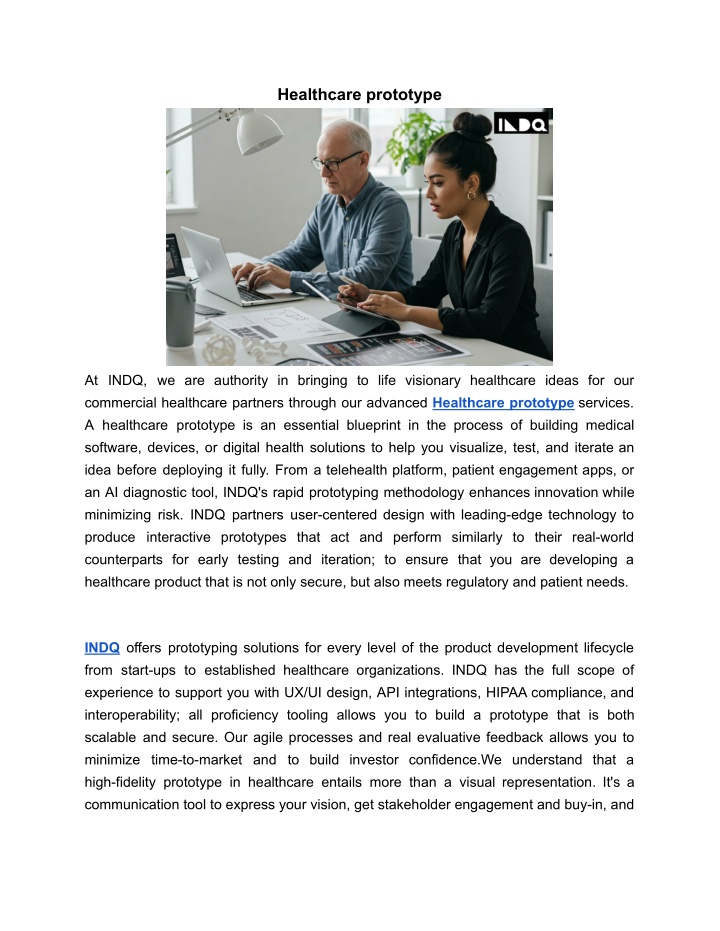 Healthcare prototype

INDQ

At INDQ, we are authority in bringing to life visionary healthcare ideas for our commercial healthcare partners through our advanced Healthcare prototype services. A healthcare prototype is an essential blueprint in the process of building medical software, devices, or digital health solutions to help you visualize, test, and iterate an idea before deploying it fully. From a telehealth platform, patient engagement apps, or an AI diagnostic tool, INDQ's rapid prototyping methodology enhances innovation while minimizing risk. INDQ partners user-centered design with leading-edge technology to produce interactive prototypes that act and perform similarly to their real-world counterparts for early testing and iteration; to ensure that you are developing a healthcare product that is not only secure, but also meets regulatory and patient needs.

INDQ offers prototyping solutions for every level of the product development lifecycle from start-ups to established healthcare organizations. INDQ has the full scope of experience to support you with UX/UI design, API integrations, HIPAA compliance, and interoperability; all proficiency tooling allows you to build a prototype that is both scalable and secure. Our agile processes and real evaluative feedback allows you to minimize time-to-market and to build investor confidence.We understand that a high-fidelity prototype in healthcare entails more than a visual representation. It's a communication tool to express your vision, get stakeholder engagement and buy-in, and